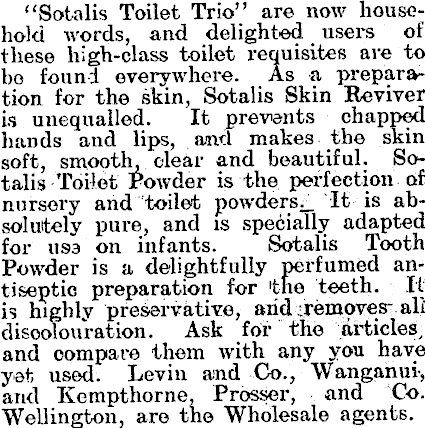 "Sotalis Toilet Trio" are now household words, and delighted users of these high-class toilet requisites are to be found everywhere. As a preparation for the skin, Sotalis Skin Reviver is unequalled. It prevents chapped hands and lips, and makes the skin soft, smooth, clear and beautiful. Sotalis Toilet Powder is the perfection of nursery and toilet powders. It is absolutely pure, and is specially adapted for use on infants. Sotalis Tooth Powder is a delightfully perfumed antiseptic preparation for the teeth. It is highly preservative, and removes all discolouration. Ask for the articles, and compare them with any you have yet used. Levin and Co., Wanganui, and Kempthorne, Prosser, and Co. Wellington, are the Wholesale agents.